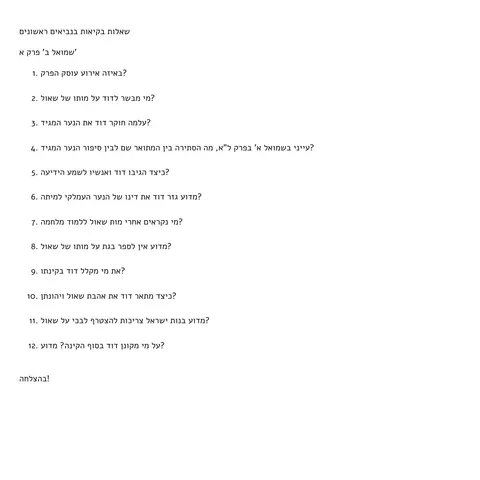 שאלות בקיאות בנביאים ראשונים

שמואל ב' פרק א'

1. באיזה אירוע עוסק הפרק?

2. מי מבשר לדוד על מותו של שאול?

3. עלמה חוקר דוד את הנער המגיד?

4. עייני בשמואל א' בפרק ל"א, מה הסתירה בין המתואר שם לבין סיפור הנער המגיד?

5. כיצד הגיבו דוד ואנשיו לשמע הידיעה?

6. מדוע גזר דוד את דינו של הנער העמלקי למיתה?

7. מי נקראים אחרי מות שאול ללמוד מלחמה?

8. מדוע אין לספר בגת על מותו של שאול?

9. את מי מקלל דוד בקינתו?

10. כיצד מתאר דוד את אהבת שאול ויהונתן?

11. מדוע בנות ישראל צריכות להצטרף לבכי על שאול?

12. על מי מקונן דוד בסוף הקינה? מדוע?

בהצלחה!